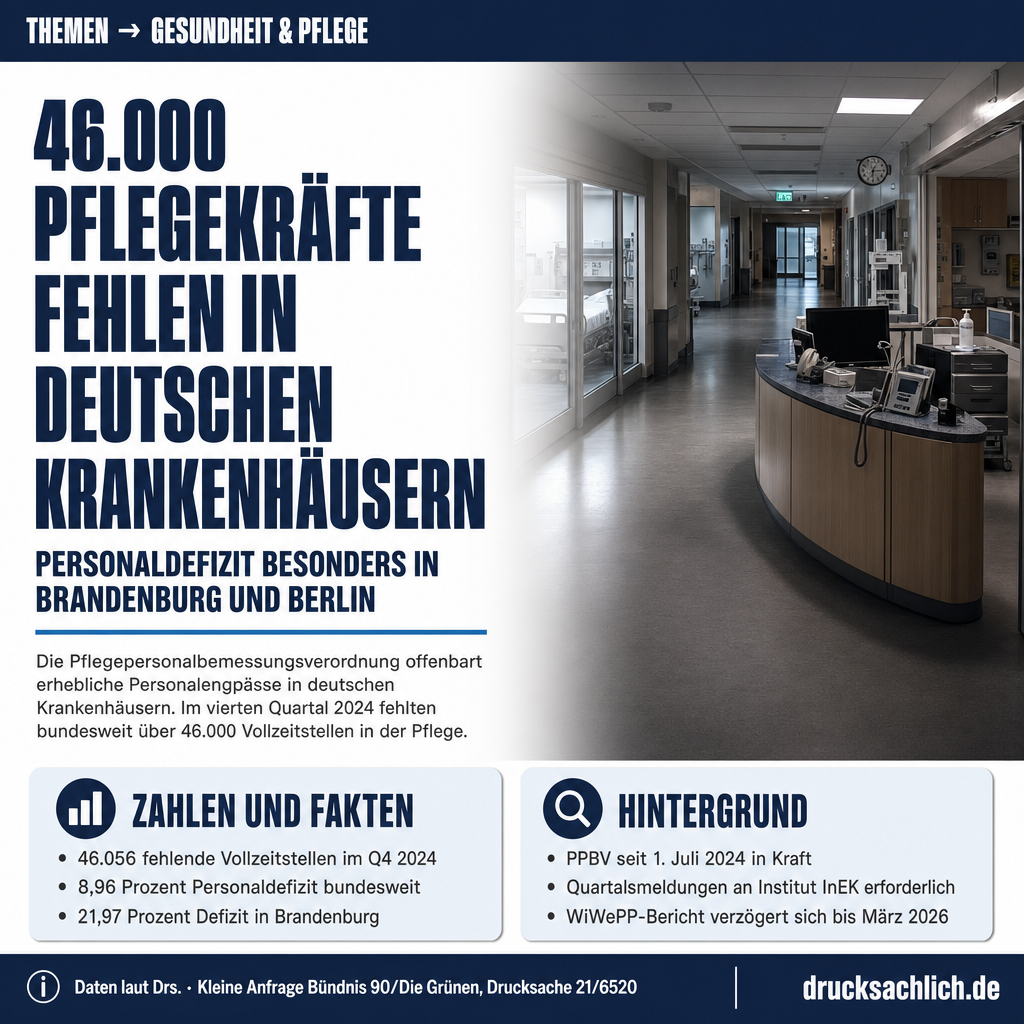 THEMEN → GESUNDHEIT & PFLEGE

46.000 PFLEGEKRÄFTE FEHLEN IN DEUTSCHEN KRANKENHÄUSERN

PERSONALDEFIZIT BESONDERS IN BRANDENBURG UND BERLIN

Die Pflegepersonalbemessungsverordnung offenbart erhebliche Personalengpässe in deutschen Krankenhäusern. Im vierten Quartal 2024 fehlten bundesweit über 46.000 Vollzeitstellen in der Pflege.

ZAHLEN UND FAKTEN

• 46.056 fehlende Vollzeitstellen im Q4 2024
• 8,96 Prozent Personaldefizit bundesweit
• 21,97 Prozent Defizit in Brandenburg

HINTERGRUND

• PPBV seit 1. Juli 2024 in Kraft
• Quartalsmeldungen an Institut InEK erforderlich
• WiWePP-Bericht verzögert sich bis März 2026

Daten laut Drs. · Kleine Anfrage Bündnis 90/Die Grünen, Drucksache 21/6520

drucksachlich.de